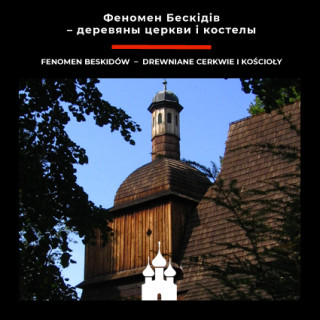 Феномен Бескідів
– деревяны церкви і костелы

FENOMEN BESKIDÓW – DREWNIANE CERKWIE I KOŚCIOŁY